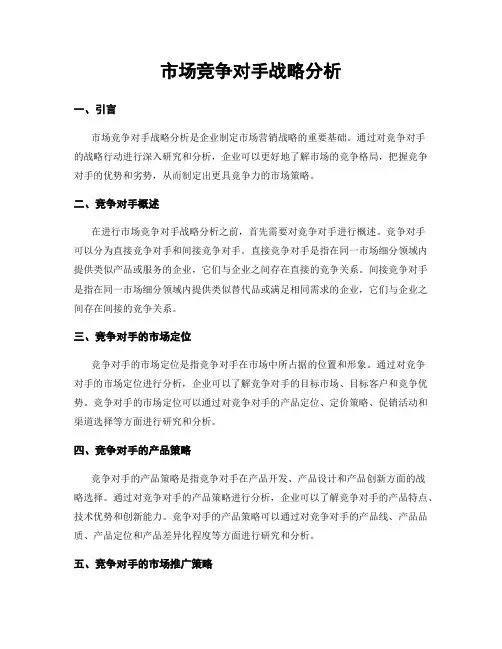 市场竞争对手战略分析

一、引言

市场竞争对手战略分析是企业制定市场营销战略的重要基础。通过对竞争对手的战略行动进行深入研究和分析，企业可以更好地了解市场的竞争格局，把握竞争对手的优势和劣势，从而制定出更具竞争力的市场策略。

二、竞争对手概述

在进行市场竞争对手战略分析之前，首先需要对竞争对手进行概述。竞争对手可以分为直接竞争对手和间接竞争对手。直接竞争对手是指在同一市场细分领域内提供类似产品或服务的企业，它们与企业之间存在直接的竞争关系。间接竞争对手是指在同一市场细分领域内提供类似替代品或满足相同需求的企业，它们与企业之间存在间接的竞争关系。

三、竞争对手的市场定位

竞争对手的市场定位是指竞争对手在市场中所占据的位置和形象。通过对竞争对手的市场定位进行分析，企业可以了解竞争对手的目标市场、目标客户和竞争优势。竞争对手的市场定位可以通过对竞争对手的产品定位、定价策略、促销活动和渠道选择等方面进行研究和分析。

四、竞争对手的产品策略

竞争对手的产品策略是指竞争对手在产品开发、产品设计和产品创新方面的战略选择。通过对竞争对手的产品策略进行分析，企业可以了解竞争对手的产品特点、技术优势和创新能力。竞争对手的产品策略可以通过对竞争对手的产品线、产品品质、产品定位和产品差异化程度等方面进行研究和分析。

五、竞争对手的市场推广策略